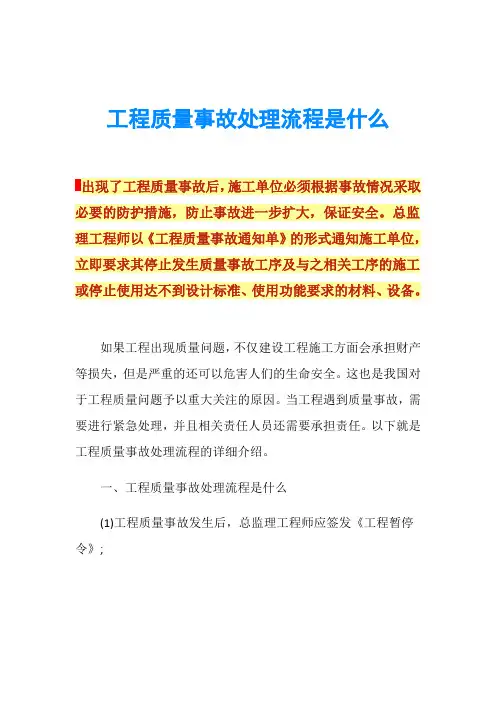 工程质量事故处理流程是什么

出现了工程质量事故后，施工单位必须根据事故情况采取必要的防护措施，防止事故进一步扩大，保证安全。总监理工程师以《工程质量事故通知单》的形式通知施工单位，立即要求其停止发生质量事故工序及与之相关工序的施工或停止使用达不到设计标准、使用功能要求的材料、设备。

如果工程出现质量问题，不仅建设工程施工方面会承担财产等损失，但是严重的还可以危害人们的生命安全。这也是我国对于工程质量问题予以重大关注的原因。当工程遇到质量事故，需要进行紧急处理，并且相关责任人员还需要承担责任。以下就是工程质量事故处理流程的详细介绍。

一、工程质量事故处理流程是什么

(1)工程质量事故发生后，总监理工程师应签发《工程暂停令》；